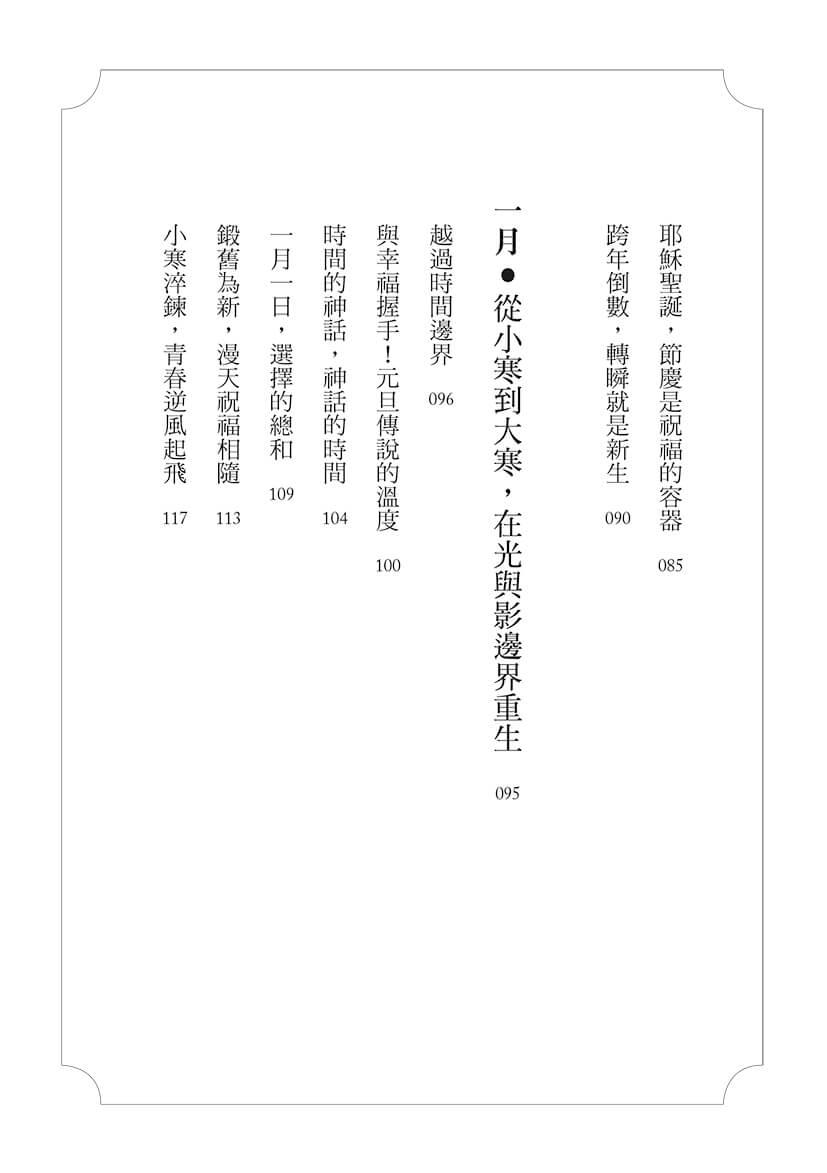 耶穌聖誕，節慶是祝福的容器 085
跨年倒數，轉瞬就是新生 090

一月●從小寒到大寒，在光與影邊界重生 095

越過時間邊界 096
與幸福握手！元旦傳說的溫度 100
時間的神話，神話的時間 104
一月一日，選擇的總和 109
鍛舊為新，漫天祝福相隨 113
小寒淬鍊，青春逆風起飛 117